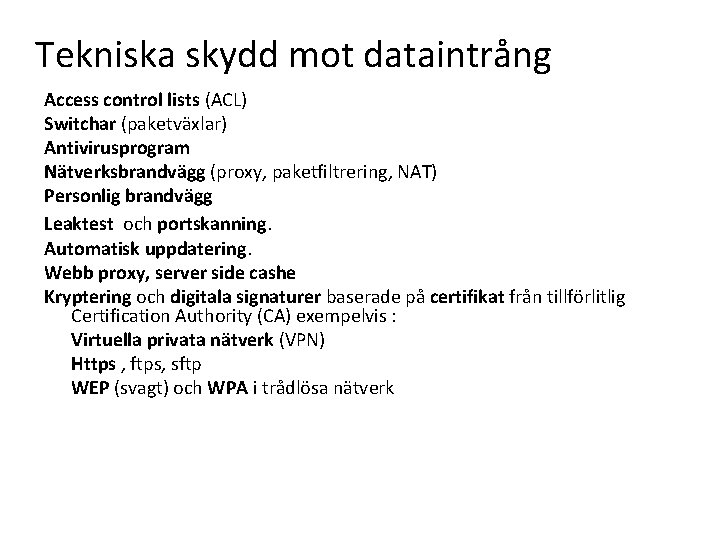 Tekniska skydd mot dataintrång

Access control lists (ACL)
Switchar (paketväxlar)
Antivirusprogram
Nätverksbrandvägg (proxy, paketfiltrering, NAT)
Personlig brandvägg
Leaktest och portskanning.
Automatisk uppdatering.
Webb proxy, server side cashe
Kryptering och digitala signaturer baserade på certifikat från tillförlitlig Certification Authority (CA) exempelvis :
Virtuella privata nätverk (VPN)
Https , ftps, sftp
WEP (svagt) och WPA i trådlösa nätverk